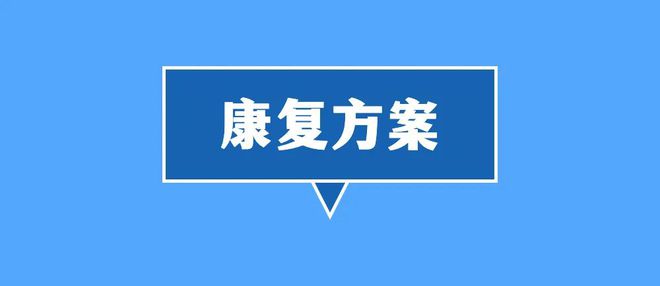 康复方案